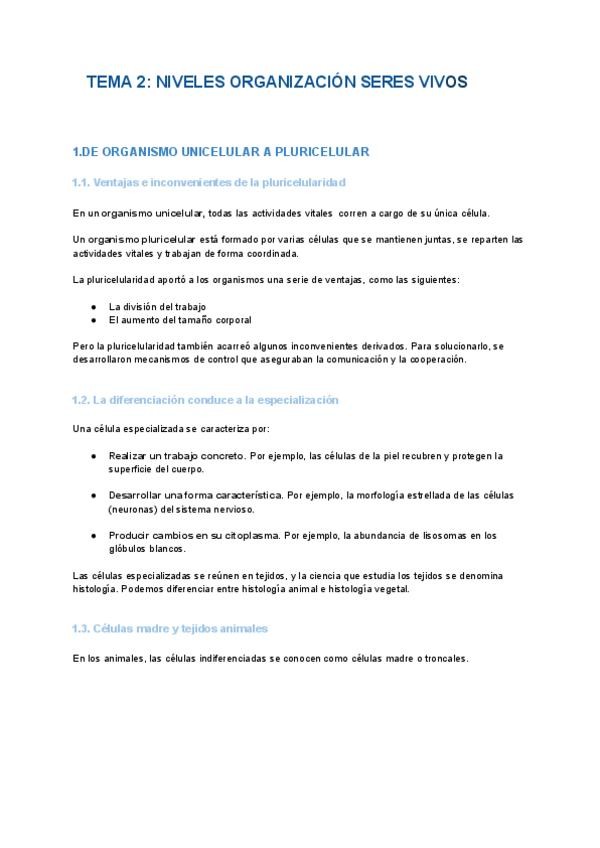 TEMA 2: NIVELES ORGANIZACIÓN SERES VIVOS

1.DE ORGANISMO UNICELULAR A PLURICELULAR

1.1. Ventajas e inconvenientes de la pluricelularidad

En un organismo unicelular, todas las actividades vitales corren a cargo de su única célula.

Un organismo pluricelular está formado por varias células que se mantienen juntas, se reparten las actividades vitales y trabajan de forma coordinada.

La pluricelularidad aportó a los organismos una serie de ventajas, como las siguientes:

● La división del trabajo
● El aumento del tamaño corporal

Pero la pluricelularidad también acarreó algunos inconvenientes derivados. Para solucionarlo, se desarrollaron mecanismos de control que aseguraban la comunicación y la cooperación.

1.2. La diferenciación conduce a la especialización

Una célula especializada se caracteriza por:

● Realizar un trabajo concreto. Por ejemplo, las células de la piel recubren y protegen la superficie del cuerpo.

● Desarrollar una forma característica. Por ejemplo, la morfología estrellada de las células (neuronas) del sistema nervioso.

● Producir cambios en su citoplasma. Por ejemplo, la abundancia de lisosomas en los glóbulos blancos.

Las células especializadas se reúnen en tejidos, y la ciencia que estudia los tejidos se denomina histología. Podemos diferenciar entre histología animal e histología vegetal.

1.3. Células madre y tejidos animales

En los animales, las células indiferenciadas se conocen como células madre o troncales.